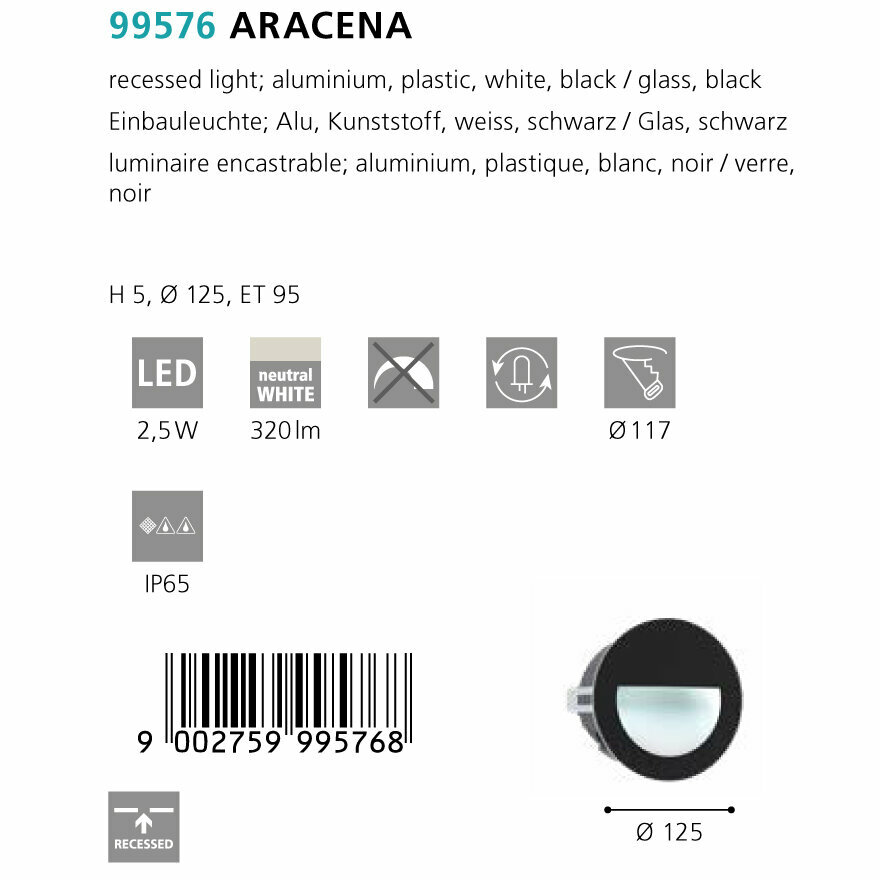 99576 ARACENA

recessed light; aluminium, plastic, white, black / glass, black

Einbauleuchte; Alu, Kunststoff, weiss, schwarz / Glas, schwarz

luminaire encastrable; aluminium, plastique, blanc, noir / verre, noir

H 5, Ø 125, ET 95

LED
2,5 W

neutral WHITE
320 lm

Ø 117

IP65

9 002759 995768

RECESSED

Ø 125